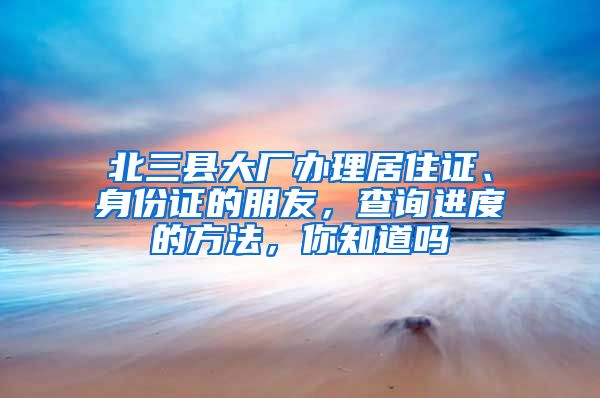 北三县大厂办理居住证、身份证的朋友，查询进度的方法，你知道吗